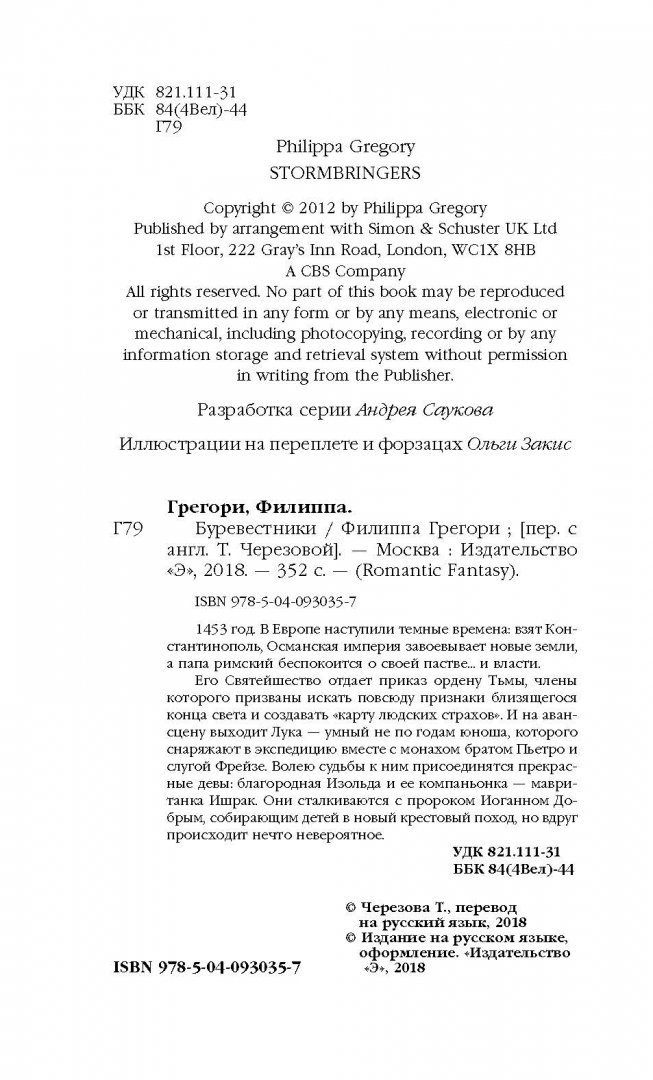 УДК 821.111-31
ББК 84(4Вел)-44
Г79

Philippa Gregory
STORMBRINGERS

Copyright © 2012 by Philippa Gregory
Published by arrangement with Simon & Schuster UK Ltd
1st Floor, 222 Gray's Inn Road, London, WC1X 8HB
A CBS Company

All rights reserved. No part of this book may be reproduced or transmitted in any form or by any means, electronic or mechanical, including photocopying, recording or by any information storage and retrieval system without permission in writing from the Publisher.

Разработка серии Андрея Саукова

Иллюстрации на переплете и форзацах Ольги Закис

Грегори, Филиппа.

Г79 Буревестники / Филиппа Грегори ; [пер. с англ. Т. Черезовой]. — Москва : Издательство «Э», 2018. — 352 с. — (Romantic Fantasy).

ISBN 978-5-04-093035-7

1453 год. В Европе наступили темные времена: взят Константинополь, Османская империя завоевывает новые земли, а папа римский беспокоится о своей пастве... и власти.

Его Святейшество отдает приказ ордену Тьмы, члены которого призваны искать повсюду признаки близящегося конца света и создавать «карту людских страхов». И на авансцену выходит Лука — умный не по годам юноша, которого снаряжают в экспедицию вместе с монахом братом Пьетро и слугой Фрейзе. Волею судьбы к ним присоединятся прекрасные девы: благородная Изольда и ее компаньонка — мавританка Ишрак. Они сталкиваются с пророком Иоганном Добрым, собирающим детей в новый крестовый поход, но вдруг происходит нечто невероятное.

УДК 821.111-31
ББК 84(4Вел)-44

© Черезова Т., перевод на русский язык, 2018
© Издание на русском языке, оформление. «Издательство «Э», 2018

ISBN 978-5-04-093035-7